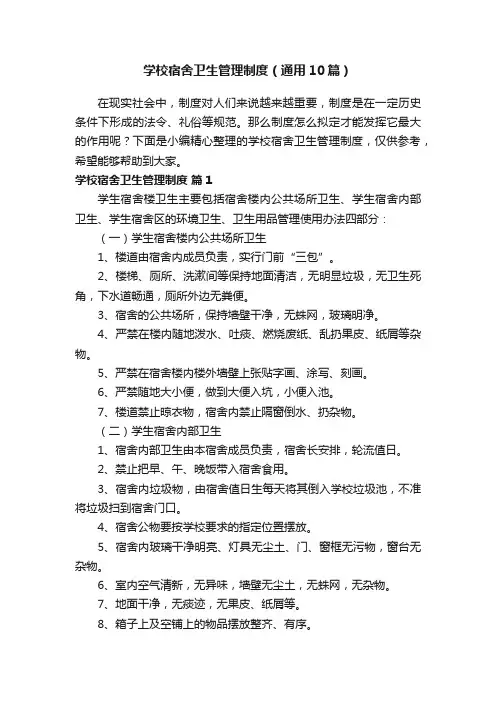 学校宿舍卫生管理制度（通用10篇）

在现实社会中，制度对人们来说越来越重要，制度是在一定历史条件下形成的法令、礼俗等规范。那么制度怎么拟定才能发挥它最大的作用呢？下面是小编精心整理的学校宿舍卫生管理制度，仅供参考，希望能够帮助到大家。

学校宿舍卫生管理制度 篇1

学生宿舍楼卫生主要包括宿舍楼内公共场所卫生、学生宿舍内部卫生、学生宿舍区的环境卫生、卫生用品管理使用办法四部分：

（一）学生宿舍楼内公共场所卫生

1、楼道由宿舍内成员负责，实行门前“三包”。

2、楼梯、厕所、洗漱间等保持地面清洁，无明显垃圾，无卫生死角，下水道畅通，厕所外边无粪便。

3、宿舍的公共场所，保持墙壁干净，无蛛网，玻璃明净。

4、严禁在楼内随地泼水、吐痰、燃烧废纸、乱扔果皮、纸屑等杂物。

5、严禁在宿舍楼内楼外墙壁上张贴字画、涂写、刻画。

6、严禁随地大小便，做到大便入坑，小便入池。

7、楼道禁止晾衣物，宿舍内禁止隔窗倒水、扔杂物。

（二）学生宿舍内部卫生

1、宿舍内部卫生由本宿舍成员负责，宿舍长安排，轮流值日。

2、禁止把早、午、晚饭带入宿舍食用。

3、宿舍内垃圾物，由宿舍值日生每天将其倒入学校垃圾池，不准将垃圾扫到宿舍门口。

4、宿舍公物要按学校要求的指定位置摆放。

5、宿舍内玻璃干净明亮、灯具无尘土、门、窗框无污物，窗台无杂物。

6、室内空气清新，无异味，墙壁无尘土，无蛛网，无杂物。

7、地面干净，无痰迹，无果皮、纸屑等。

8、箱子上及空铺上的物品摆放整齐、有序。